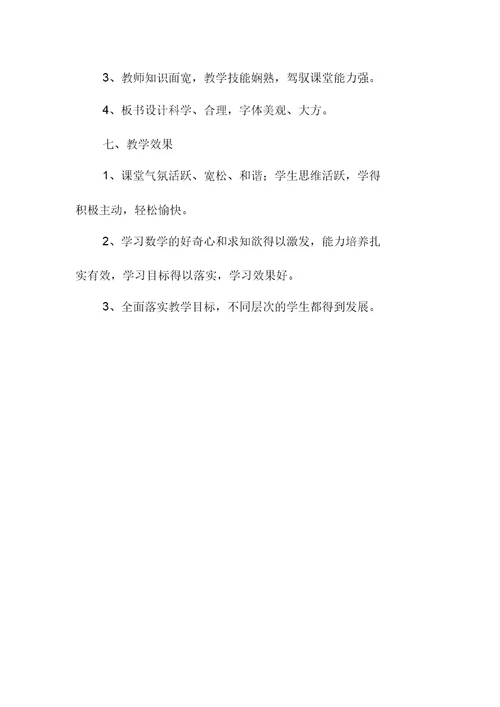 3、教师知识面宽，教学技能娴熟，驾驭课堂能力强。

4、板书设计科学、合理，字体美观、大方。

七、教学效果

1、课堂气氛活跃、宽松、和谐；学生思维活跃，学得积极主动，轻松愉快。

2、学习数学的好奇心和求知欲得以激发，能力培养扎实有效，学习目标得以落实，学习效果好。

3、全面落实教学目标，不同层次的学生都得到发展。